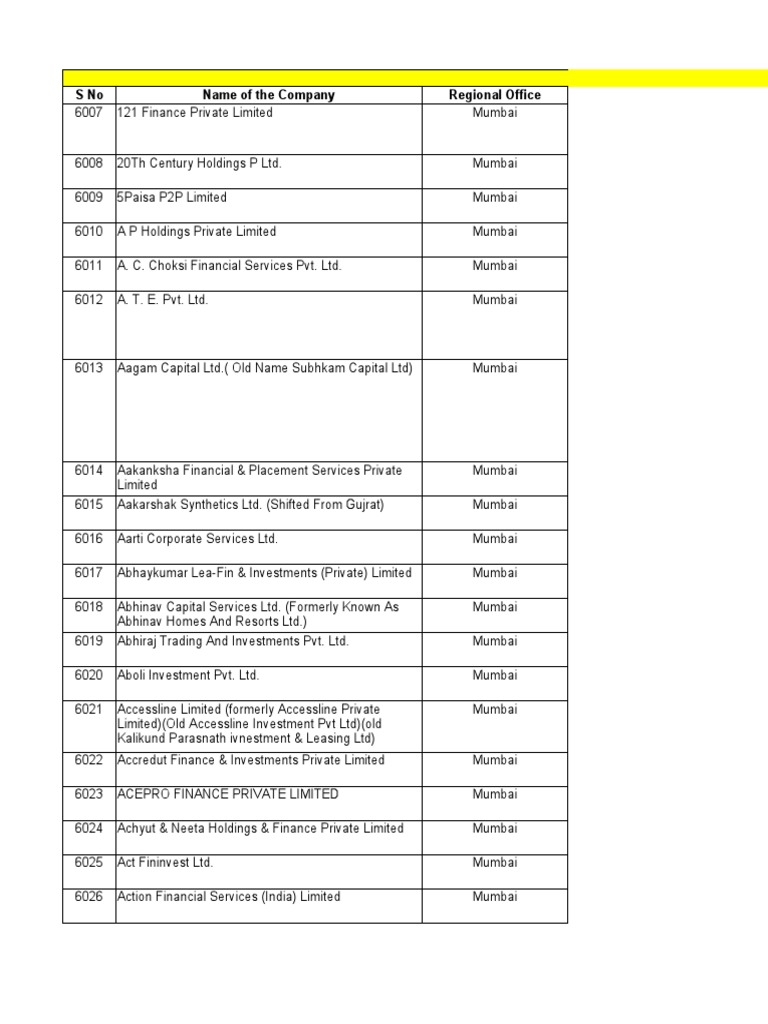 | S No | Name of the Company | Regional Office |
|---|---|---|
| 6007 | 121 Finance Private Limited | Mumbai |
| 6008 | 20Th Century Holdings P Ltd. | Mumbai |
| 6009 | 5Paisa P2P Limited | Mumbai |
| 6010 | A P Holdings Private Limited | Mumbai |
| 6011 | A. C. Choksi Financial Services Pvt. Ltd. | Mumbai |
| 6012 | A. T. E. Pvt. Ltd. | Mumbai |
| 6013 | Aagam Capital Ltd.( Old Name Subhkam Capital Ltd) | Mumbai |
| 6014 | Aakanksha Financial & Placement Services Private Limited | Mumbai |
| 6015 | Aakarshak Synthetics Ltd. (Shifted From Gujrat) | Mumbai |
| 6016 | Aarti Corporate Services Ltd. | Mumbai |
| 6017 | Abhaykumar Lea-Fin & Investments (Private) Limited | Mumbai |
| 6018 | Abhinav Capital Services Ltd. (Formerly Known As Abhinav Homes And Resorts Ltd.) | Mumbai |
| 6019 | Abhiraj Trading And Investments Pvt. Ltd. | Mumbai |
| 6020 | Aboli Investment Pvt. Ltd. | Mumbai |
| 6021 | Accessline Limited (formerly Accessline Private Limited)(Old Accessline Investment Pvt Ltd)(old Kalikund Parasnath ivnestment & Leasing Ltd) | Mumbai |
| 6022 | Accredut Finance & Investments Private Limited | Mumbai |
| 6023 | ACEPRO FINANCE PRIVATE LIMITED | Mumbai |
| 6024 | Achyut & Neeta Holdings & Finance Private Limited | Mumbai |
| 6025 | Act Fininvest Ltd. | Mumbai |
| 6026 | Action Financial Services (India) Limited | Mumbai |